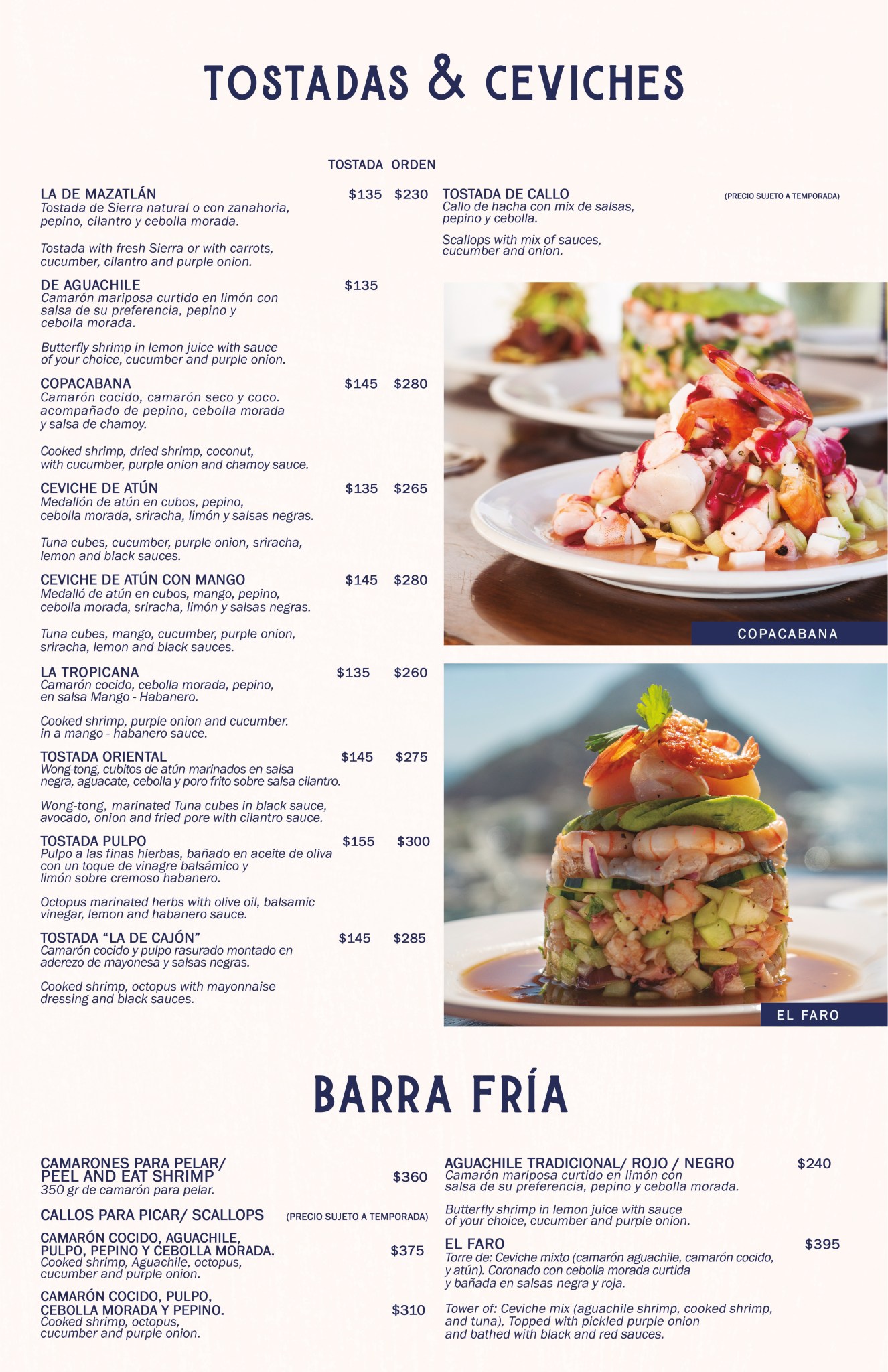 TOSTADAS & CEVICHES

TOSTADA ORDEN

LA DE MAZATLÁN $135 $230
Tostada de Sierra natural o con zanahoria, pepino, cilantro y cebolla morada.

Tostada with fresh Sierra or with carrots, cucumber, cilantro and purple onion.

DE AGUACHILE $135
Camarón mariposa curtido en limón con salsa de su preferencia, pepino y cebolla morada.

Butterfly shrimp in lemon juice with sauce of your choice, cucumber and purple onion.

COPACABANA $145 $280
Camarón cocido, camarón seco y coco. acompañado de pepino, cebolla morada y salsa de chamoy.

Cooked shrimp, dried shrimp, coconut, with cucumber, purple onion and chamoy sauce.

CEVICHE DE ATÚN $135 $265
Medallón de atún en cubos, pepino, cebolla morada, sriracha, limón y salsas negras.

Tuna cubes, cucumber, purple onion, sriracha, lemon and black sauces.

CEVICHE DE ATÚN CON MANGO $145 $280
Medalló de atún en cubos, mango, pepino, cebolla morada, sriracha, limón y salsas negras.

Tuna cubes, mango, cucumber, purple onion, sriracha, lemon and black sauces.

LA TROPICANA $135 $260
Camarón cocido, cebolla morada, pepino, en salsa Mango - Habanero.

Cooked shrimp, purple onion and cucumber. in a mango - habanero sauce.

TOSTADA ORIENTAL $145 $275
Wong-tong, cubitos de atún marinados en salsa negra, aguacate, cebolla y poro frito sobre salsa cilantro.

Wong-tong, marinated Tuna cubes in black sauce, avocado, onion and fried pore with cilantro sauce.

TOSTADA PULPO $155 $300
Pulpo a las finas hierbas, bañado en aceite de oliva con un toque de vinagre balsámico y limón sobre cremoso habanero.

Octopus marinated herbs with olive oil, balsamic vinegar, lemon and habanero sauce.

TOSTADA “LA DE CAJÓN” $145 $285
Camarón cocido y pulpo rasurado montado en aderezo de mayonesa y salsas negras.

Cooked shrimp, octopus with mayonnaise dressing and black sauces.

TOSTADA DE CALLO (PRECIO SUJETO A TEMPORADA)
Callo de hacha con mix de salsas, pepino y cebolla.

Scallops with mix of sauces, cucumber and onion.

COPACABANA

EL FARO

BARRA FRÍA

CAMARONES PARA PELAR/ PEEL AND EAT SHRIMP $360
350 gr de camarón para pelar.

CALLOS PARA PICAR/ SCALLOPS (PRECIO SUJETO A TEMPORADA)

CAMARÓN COCIDO, AGUACHILE, PULPO, PEPINO Y CEBOLLA MORADA. $375
Cooked shrimp, Aguachile, octopus, cucumber and purple onion.

CAMARÓN COCIDO, PULPO, CEBOLLA MORADA Y PEPINO. $310
Cooked shrimp, octopus, cucumber and purple onion.

AGUACHILE TRADICIONAL/ ROJO / NEGRO $240
Camarón mariposa curtido en limón con salsa de su preferencia, pepino y cebolla morada.

Butterfly shrimp in lemon juice with sauce of your choice, cucumber and purple onion.

EL FARO $395
Torre de: Ceviche mixto (camarón aguachile, camarón cocido, y atún). Coronado con cebolla morada curtida y bañada en salsas negra y roja.

Tower of: Ceviche mix (aguachile shrimp, cooked shrimp, and tuna), Topped with pickled purple onion and bathed with black and red sauces.